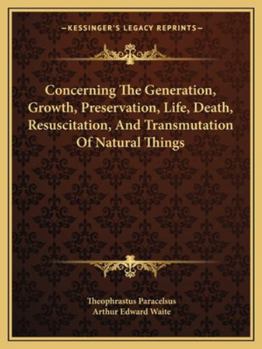 —KESSINGER'S LEGACY REPRINTS—

Concerning The Generation, Growth, Preservation, Life, Death, Resuscitation, And Transmutation Of Natural Things

Theophrastus Paracelsus
Arthur Edward Waite